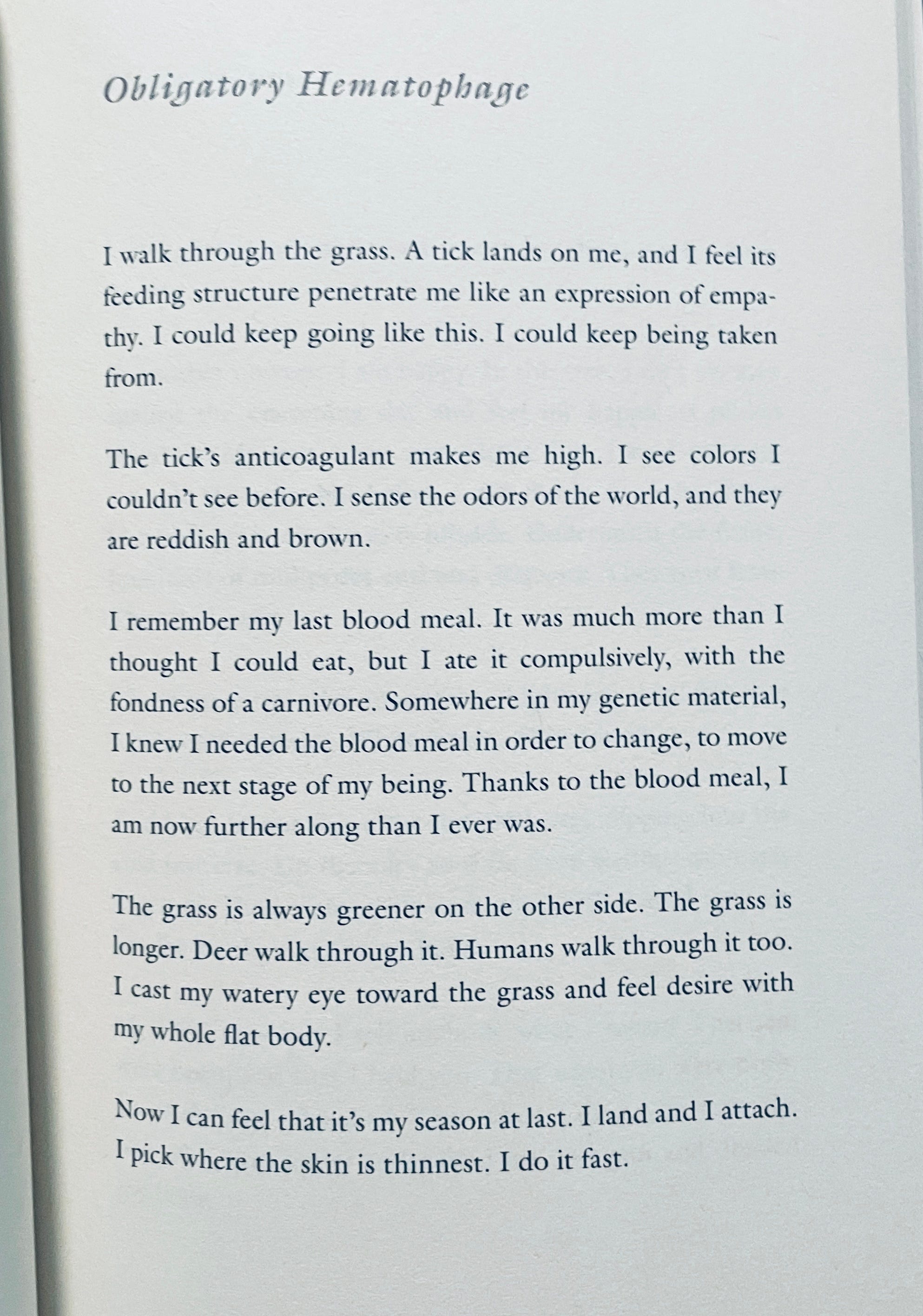 Obligatory Hematophage

I walk through the grass. A tick lands on me, and I feel its feeding structure penetrate me like an expression of empathy. I could keep going like this. I could keep being taken from.

The tick's anticoagulant makes me high. I see colors I couldn't see before. I sense the odors of the world, and they are reddish and brown.

I remember my last blood meal. It was much more than I thought I could eat, but I ate it compulsively, with the fondness of a carnivore. Somewhere in my genetic material, I knew I needed the blood meal in order to change, to move to the next stage of my being. Thanks to the blood meal, I am now further along than I ever was.

The grass is always greener on the other side. The grass is longer. Deer walk through it. Humans walk through it too. I cast my watery eye toward the grass and feel desire with my whole flat body.

Now I can feel that it's my season at last. I land and I attach. I pick where the skin is thinnest. I do it fast.